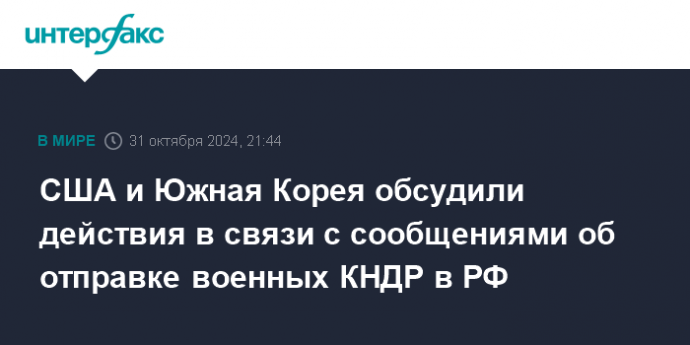 интерфакс

В МИРЕ 31 октября 2024, 21:44

США и Южная Корея обсудили действия в связи с сообщениями об отправке военных КНДР в РФ